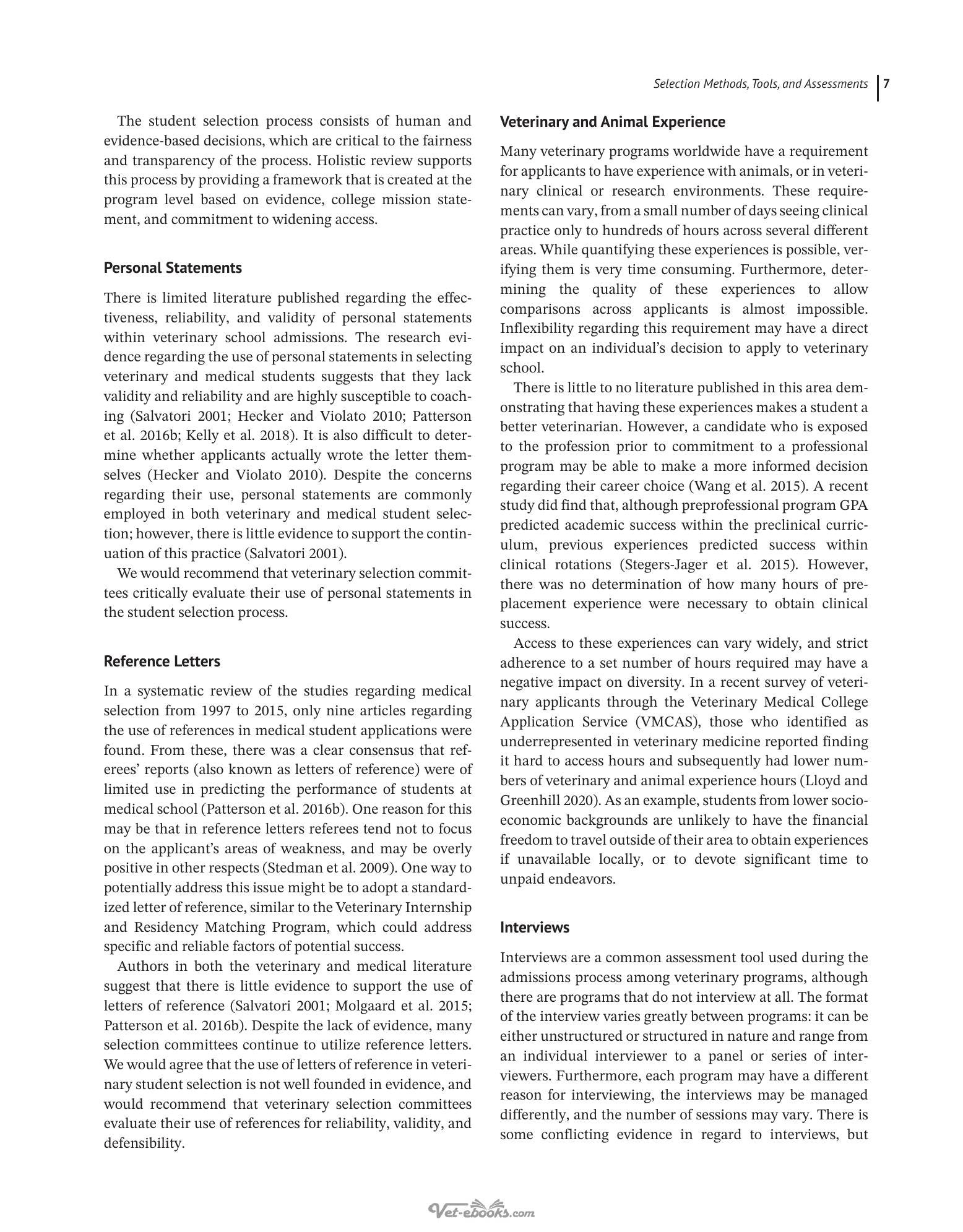 Selection Methods, Tools, and Assessments 7

The student selection process consists of human and evidence-based decisions, which are critical to the fairness and transparency of the process. Holistic review supports this process by providing a framework that is created at the program level based on evidence, college mission statement, and commitment to widening access.

Personal Statements

There is limited literature published regarding the effectiveness, reliability, and validity of personal statements within veterinary school admissions. The research evidence regarding the use of personal statements in selecting veterinary and medical students suggests that they lack validity and reliability and are highly susceptible to coaching (Salvatori 2001; Hecker and Violato 2010; Patterson et al. 2016b; Kelly et al. 2018). It is also difficult to determine whether applicants actually wrote the letter themselves (Hecker and Violato 2010). Despite the concerns regarding their use, personal statements are commonly employed in both veterinary and medical student selection; however, there is little evidence to support the continuation of this practice (Salvatori 2001).

We would recommend that veterinary selection committees critically evaluate their use of personal statements in the student selection process.

Reference Letters

In a systematic review of the studies regarding medical selection from 1997 to 2015, only nine articles regarding the use of references in medical student applications were found. From these, there was a clear consensus that referees' reports (also known as letters of reference) were of limited use in predicting the performance of students at medical school (Patterson et al. 2016b). One reason for this may be that in reference letters referees tend not to focus on the applicant's areas of weakness, and may be overly positive in other respects (Stedman et al. 2009). One way to potentially address this issue might be to adopt a standardized letter of reference, similar to the Veterinary Internship and Residency Matching Program, which could address specific and reliable factors of potential success.

Authors in both the veterinary and medical literature suggest that there is little evidence to support the use of letters of reference (Salvatori 2001; Molgaard et al. 2015; Patterson et al. 2016b). Despite the lack of evidence, many selection committees continue to utilize reference letters. We would agree that the use of letters of reference in veterinary student selection is not well founded in evidence, and would recommend that veterinary selection committees evaluate their use of references for reliability, validity, and defensibility.

Veterinary and Animal Experience

Many veterinary programs worldwide have a requirement for applicants to have experience with animals, or in veterinary clinical or research environments. These requirements can vary, from a small number of days seeing clinical practice only to hundreds of hours across several different areas. While quantifying these experiences is possible, verifying them is very time consuming. Furthermore, determining the quality of these experiences to allow comparisons across applicants is almost impossible. Inflexibility regarding this requirement may have a direct impact on an individual's decision to apply to veterinary school.

There is little to no literature published in this area demonstrating that having these experiences makes a student a better veterinarian. However, a candidate who is exposed to the profession prior to commitment to a professional program may be able to make a more informed decision regarding their career choice (Wang et al. 2015). A recent study did find that, although preprofessional program GPA predicted academic success within the preclinical curriculum, previous experiences predicted success within clinical rotations (Stegers-Jager et al. 2015). However, there was no determination of how many hours of preplacement experience were necessary to obtain clinical success.

Access to these experiences can vary widely, and strict adherence to a set number of hours required may have a negative impact on diversity. In a recent survey of veterinary applicants through the Veterinary Medical College Application Service (VMCAS), those who identified as underrepresented in veterinary medicine reported finding it hard to access hours and subsequently had lower numbers of veterinary and animal experience hours (Lloyd and Greenhill 2020). As an example, students from lower socioeconomic backgrounds are unlikely to have the financial freedom to travel outside of their area to obtain experiences if unavailable locally, or to devote significant time to unpaid endeavors.

Interviews

Interviews are a common assessment tool used during the admissions process among veterinary programs, although there are programs that do not interview at all. The format of the interview varies greatly between programs: it can be either unstructured or structured in nature and range from an individual interviewer to a panel or series of interviewers. Furthermore, each program may have a different reason for interviewing, the interviews may be managed differently, and the number of sessions may vary. There is some conflicting evidence in regard to interviews, but

Vet-ebooks.com